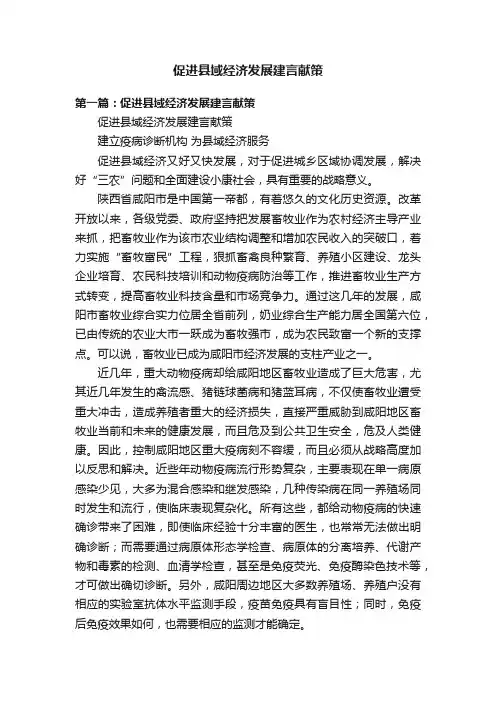 促进县域经济发展建言献策

第一篇：促进县域经济发展建言献策

促进县域经济发展建言献策

建立疫病诊断机构 为县域经济服务

促进县域经济又好又快发展，对于促进城乡区域协调发展，解决好“三农”问题和全面建设小康社会，具有重要的战略意义。

陕西省咸阳市是中国第一帝都，有着悠久的文化历史资源。改革开放以来，各级党委、政府坚持把发展畜牧业作为农村经济主导产业来抓，把畜牧业作为该市农业结构调整和增加农民收入的突破口，着力实施“畜牧富民”工程，狠抓畜禽良种繁育、养殖小区建设、龙头企业培育、农民科技培训和动物疫病防治等工作，推进畜牧业生产方式转变，提高畜牧业科技含量和市场竞争力。通过这几年的发展，咸阳市畜牧业综合实力位居全省前列，奶业综合生产能力居全国第六位，已由传统的农业大市一跃成为畜牧强市，成为农民致富一个新的支撑点。可以说，畜牧业已成为咸阳市经济发展的支柱产业之一。

近几年，重大动物疫病却给咸阳地区畜牧业造成了巨大危害，尤其近几年发生的禽流感、猪链球菌病和猪蓝耳病，不仅使畜牧业遭受重大冲击，造成养殖者重大的经济损失，直接严重威胁到咸阳地区畜牧业当前和未来的健康发展，而且危及到公共卫生安全，危及人类健康。因此，控制咸阳地区重大疫病刻不容缓，而且必须从战略高度加以反思和解决。近些年动物疫病流行形势复杂，主要表现在单一病原感染少见，大多为混合感染和继发感染，几种传染病在同一养殖场同时发生和流行，使临床表现复杂化。所有这些，都给动物疫病的快速确诊带来了困难，即使临床经验十分丰富的医生，也常常无法做出明确诊断；而需要通过病原体形态学检查、病原体的分离培养、代谢产物和毒素的检测、血清学检查，甚至是免疫荧光、免疫酶染色技术等，才可做出确切诊断。另外，咸阳周边地区大多数养殖场、养殖户没有相应的实验室抗体水平监测手段，疫苗免疫具有盲目性；同时，免疫后免疫效果如何，也需要相应的监测才能确定。